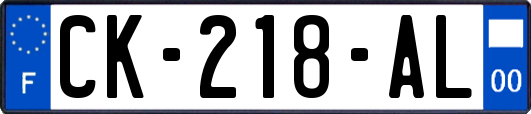 F
CK-218-AL
00